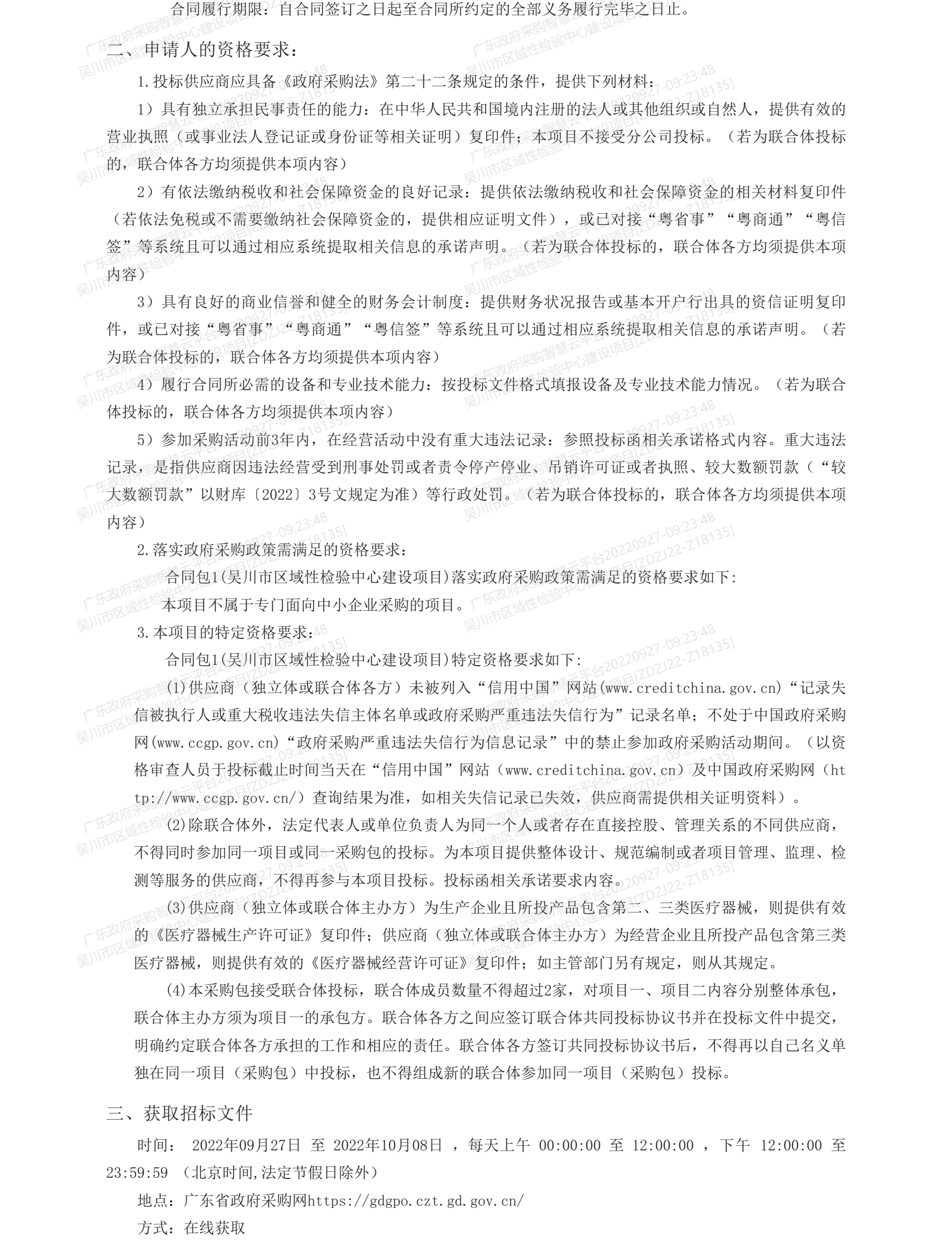 合同履行期限：自合同签订之日起至合同所约定的全部义务履行完毕之日止。

二、申请人的资格要求：

1.投标供应商应具备《政府采购法》第二十二条规定的条件，提供下列材料：

1）具有独立承担民事责任的能力：在中华人民共和国境内注册的法人或其他组织或自然人，提供有效的营业执照（或事业法人登记证或身份证等相关证明）复印件；本项目不接受分公司投标。（若为联合体投标的，联合体各方均须提供本项内容）

2）有依法缴纳税收和社会保障资金的良好记录：提供依法缴纳税收和社会保障资金的相关材料复印件（若依法免税或不需要缴纳社会保障资金的，提供相应证明文件），或已对接“粤省事”“粤商通”“粤信签”等系统且可以通过相应系统提取相关信息的承诺声明。（若为联合体投标的，联合体各方均须提供本项内容）

3）具有良好的商业信誉和健全的财务会计制度：提供财务状况报告或基本开户行出具的资信证明复印件，或已对接“粤省事”“粤商通”“粤信签”等系统且可以通过相应系统提取相关信息的承诺声明。（若为联合体投标的，联合体各方均须提供本项内容）

4）履行合同所必需的设备和专业技术能力：按投标文件格式填报设备及专业技术能力情况。（若为联合体投标的，联合体各方均须提供本项内容）

5）参加采购活动前3年内，在经营活动中没有重大违法记录：参照投标函相关承诺格式内容。重大违法记录，是指供应商因违法经营受到刑事处罚或者责令停产停业、吊销许可证或者执照、较大数额罚款（“较大数额罚款”以财库〔2022〕3号文规定为准）等行政处罚。（若为联合体投标的，联合体各方均须提供本项内容）

2.落实政府采购政策需满足的资格要求：

合同包1(吴川市区域性检验中心建设项目)落实政府采购政策需满足的资格要求如下:

本项目不属于专门面向中小企业采购的项目。

3.本项目的特定资格要求：

合同包1(吴川市区域性检验中心建设项目)特定资格要求如下:

(1)供应商（独立体或联合体各方）未被列入“信用中国”网站(www.creditchina.gov.cn)“记录失信被执行人或重大税收违法失信主体名单或政府采购严重违法失信行为”记录名单；不处于中国政府采购网(www.ccgp.gov.cn)“政府采购严重违法失信行为信息记录”中的禁止参加政府采购活动期间。（以资格审查人员于投标截止时间当天在“信用中国”网站（www.creditchina.gov.cn）及中国政府采购网（http://www.ccgp.gov.cn/）查询结果为准，如相关失信记录已失效，供应商需提供相关证明资料）。

(2)除联合体外，法定代表人或单位负责人为同一个人或者存在直接控股、管理关系的不同供应商，不得同时参加同一项目或同一采购包的投标。为本项目提供整体设计、规范编制或者项目管理、监理、检测等服务的供应商，不得再参与本项目投标。投标函相关承诺要求内容。

(3)供应商（独立体或联合体主办方）为生产企业且所投产品包含第二、三类医疗器械，则提供有效的《医疗器械生产许可证》复印件；供应商（独立体或联合体主办方）为经营企业且所投产品包含第三类医疗器械，则提供有效的《医疗器械经营许可证》复印件；如主管部门另有规定，则从其规定。

(4)本采购包接受联合体投标，联合体成员数量不得超过2家，对项目一、项目二内容分别整体承包，联合体主办方须为项目一的承包方。联合体各方之间应签订联合体共同投标协议书并在投标文件中提交，明确约定联合体各方承担的工作和相应的责任。联合体各方签订共同投标协议书后，不得再以自己名义单独在同一项目（采购包）中投标，也不得组成新的联合体参加同一项目（采购包）投标。

三、获取招标文件

时间： 2022年09月27日 至 2022年10月08日 ，每天上午 00:00:00 至 12:00:00 ，下午 12:00:00 至 23:59:59 （北京时间,法定节假日除外）

地点：广东省政府采购网https://gdgpo.czt.gd.gov.cn/

方式：在线获取

广东政府采购智慧云平台20220927-09:23:48
吴川市区域性检验中心建设项目[ZDZJ22-Z18135]